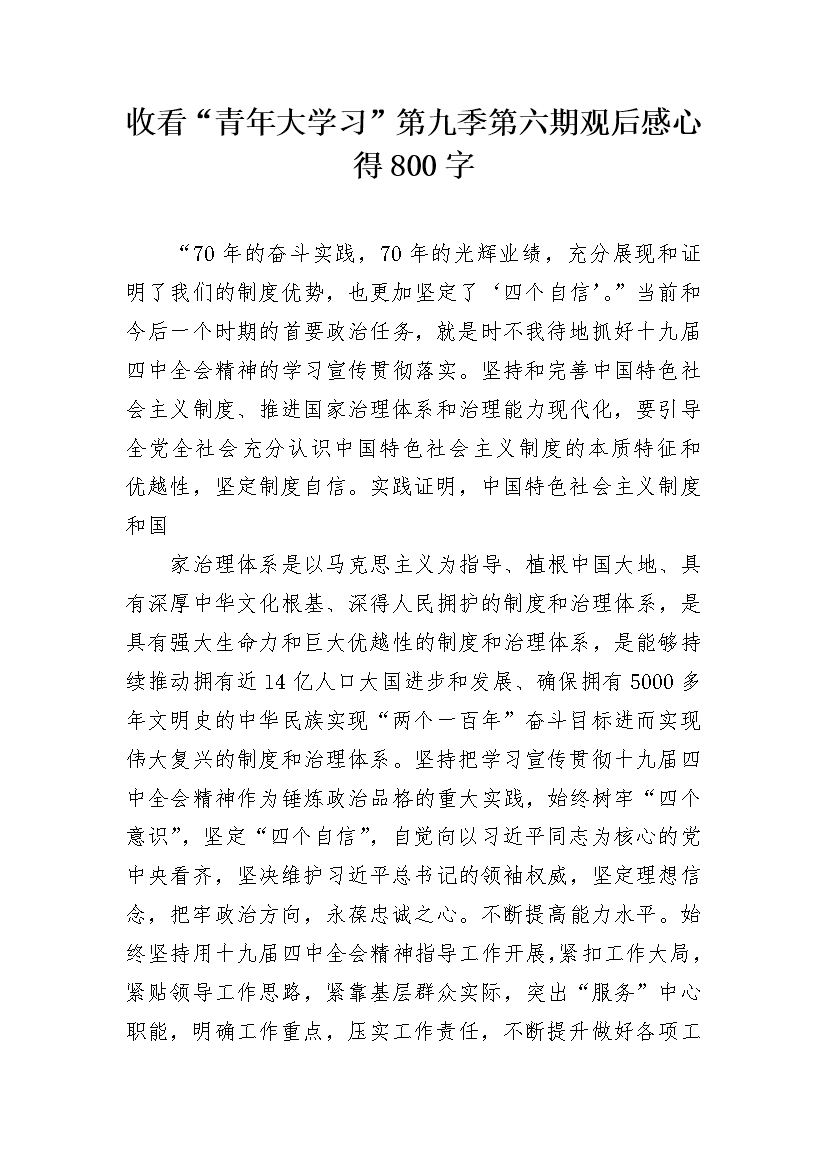 收看“青年大学习”第九季第六期观后感心得800字

“70年的奋斗实践，70年的光辉业绩，充分展现和证明了我们的制度优势，也更加坚定了‘四个自信’。”当前和今后一个时期的首要政治任务，就是时不我待地抓好十九届四中全会精神的学习宣传贯彻落实。坚持和完善中国特色社会主义制度、推进国家治理体系和治理能力现代化，要引导全党全社会充分认识中国特色社会主义制度的本质特征和优越性，坚定制度自信。实践证明，中国特色社会主义制度和国

家治理体系是以马克思主义为指导、植根中国大地、具有深厚中华文化根基、深得人民拥护的制度和治理体系，是具有强大生命力和巨大优越性的制度和治理体系，是能够持续推动拥有近14亿人口大国进步和发展、确保拥有5000多年文明史的中华民族实现“两个一百年”奋斗目标进而实现伟大复兴的制度和治理体系。坚持把学习宣传贯彻十九届四中全会精神作为锤炼政治品格的重大实践，始终树牢“四个意识”，坚定“四个自信”，自觉向以习近平同志为核心的党中央看齐，坚决维护习近平总书记的领袖权威，坚定理想信念，把牢政治方向，永葆忠诚之心。不断提高能力水平。始终坚持用十九届四中全会精神指导工作开展，紧扣工作大局，紧贴领导工作思路，紧靠基层群众实际，突出“服务”中心职能，明确工作重点，压实工作责任，不断提升做好各项工